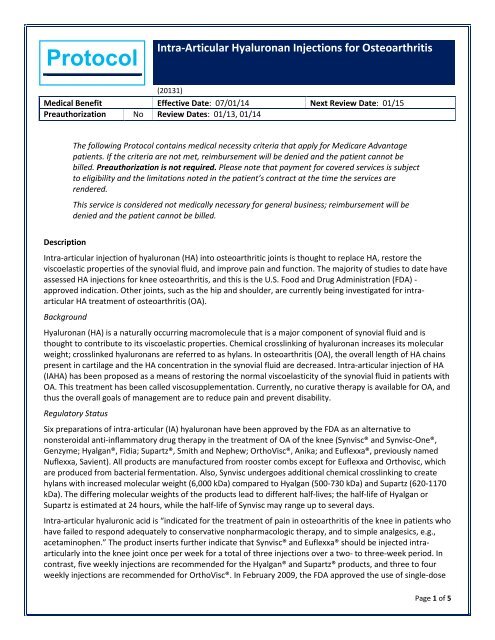 Protocol

Intra-Articular Hyaluronan Injections for Osteoarthritis

(20131)

| Medical Benefit | | Effective Date: 07/01/14 | Next Review Date: 01/15 |
|---|---|---|---|
| Preauthorization | No | Review Dates: 01/13, 01/14 | |

The following Protocol contains medical necessity criteria that apply for Medicare Advantage patients. If the criteria are not met, reimbursement will be denied and the patient cannot be billed. Preauthorization is not required. Please note that payment for covered services is subject to eligibility and the limitations noted in the patient's contract at the time the services are rendered.

This service is considered not medically necessary for general business; reimbursement will be denied and the patient cannot be billed.

Description

Intra-articular injection of hyaluronan (HA) into osteoarthritic joints is thought to replace HA, restore the viscoelastic properties of the synovial fluid, and improve pain and function. The majority of studies to date have assessed HA injections for knee osteoarthritis, and this is the U.S. Food and Drug Administration (FDA) - approved indication. Other joints, such as the hip and shoulder, are currently being investigated for intra-articular HA treatment of osteoarthritis (OA).

Background

Hyaluronan (HA) is a naturally occurring macromolecule that is a major component of synovial fluid and is thought to contribute to its viscoelastic properties. Chemical crosslinking of hyaluronan increases its molecular weight; crosslinked hyaluronans are referred to as hylans. In osteoarthritis (OA), the overall length of HA chains present in cartilage and the HA concentration in the synovial fluid are decreased. Intra-articular injection of HA (IAHA) has been proposed as a means of restoring the normal viscoelasticity of the synovial fluid in patients with OA. This treatment has been called viscosupplementation. Currently, no curative therapy is available for OA, and thus the overall goals of management are to reduce pain and prevent disability.

Regulatory Status

Six preparations of intra-articular (IA) hyaluronan have been approved by the FDA as an alternative to nonsteroidal anti-inflammatory drug therapy in the treatment of OA of the knee (Synvisc® and Synvisc-One®, Genzyme; Hyalgan®, Fidia; Supartz®, Smith and Nephew; OrthoVisc®, Anika; and Euflexxa®, previously named Nuflexxa, Savient). All products are manufactured from rooster combs except for Euflexxa and Orthovisc, which are produced from bacterial fermentation. Also, Synvisc undergoes additional chemical crosslinking to create hylans with increased molecular weight (6,000 kDa) compared to Hyalgan (500-730 kDa) and Supartz (620-1170 kDa). The differing molecular weights of the products lead to different half-lives; the half-life of Hyalgan or Supartz is estimated at 24 hours, while the half-life of Synvisc may range up to several days.

Intra-articular hyaluronic acid is "indicated for the treatment of pain in osteoarthritis of the knee in patients who have failed to respond adequately to conservative nonpharmacologic therapy, and to simple analgesics, e.g., acetaminophen." The product inserts further indicate that Synvisc® and Euflexxa® should be injected intra-articularly into the knee joint once per week for a total of three injections over a two- to three-week period. In contrast, five weekly injections are recommended for the Hyalgan® and Supartz® products, and three to four weekly injections are recommended for OrthoVisc®. In February 2009, the FDA approved the use of single-dose

Page 1 of 5